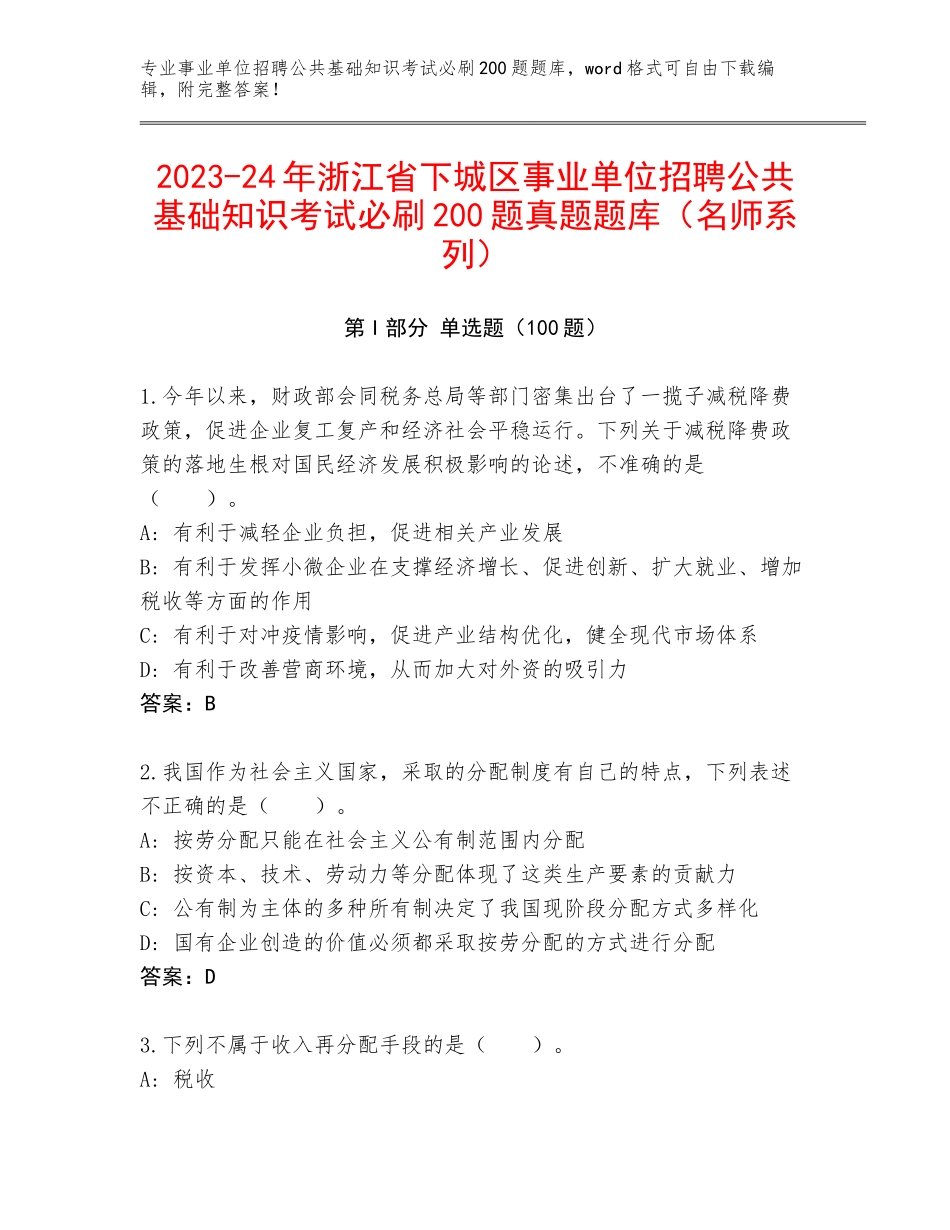 专业事业单位招聘公共基础知识考试必刷200题题库，word格式可自由下载编辑，附完整答案！

2023-24年浙江省下城区事业单位招聘公共基础知识考试必刷200题真题题库（名师系列）

第I部分 单选题（100题）

1.今年以来，财政部会同税务总局等部门密集出台了一揽子减税降费政策，促进企业复工复产和经济社会平稳运行。下列关于减税降费政策的落地生根对国民经济发展积极影响的论述，不准确的是（　　）。
A：有利于减轻企业负担，促进相关产业发展
B：有利于发挥小微企业在支撑经济增长、促进创新、扩大就业、增加税收等方面的作用
C：有利于对冲疫情影响，促进产业结构优化，健全现代市场体系
D：有利于改善营商环境，从而加大对外资的吸引力
答案：B

2.我国作为社会主义国家，采取的分配制度有自己的特点，下列表述不正确的是（　　）。
A：按劳分配只能在社会主义公有制范围内分配
B：按资本、技术、劳动力等分配体现了这类生产要素的贡献力
C：公有制为主体的多种所有制决定了我国现阶段分配方式多样化
D：国有企业创造的价值必须都采取按劳分配的方式进行分配
答案：D

3.下列不属于收入再分配手段的是（　　）。
A：税收